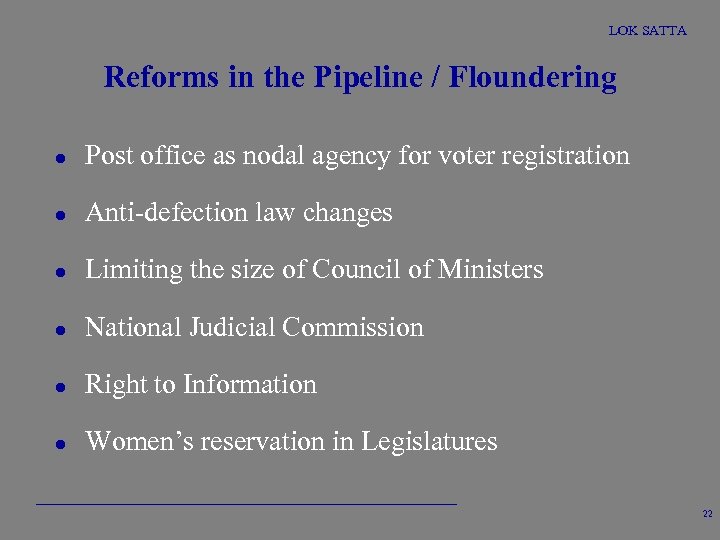 LOK SATTA

Reforms in the Pipeline / Floundering

• Post office as nodal agency for voter registration
• Anti-defection law changes
• Limiting the size of Council of Ministers
• National Judicial Commission
• Right to Information
• Women's reservation in Legislatures

22